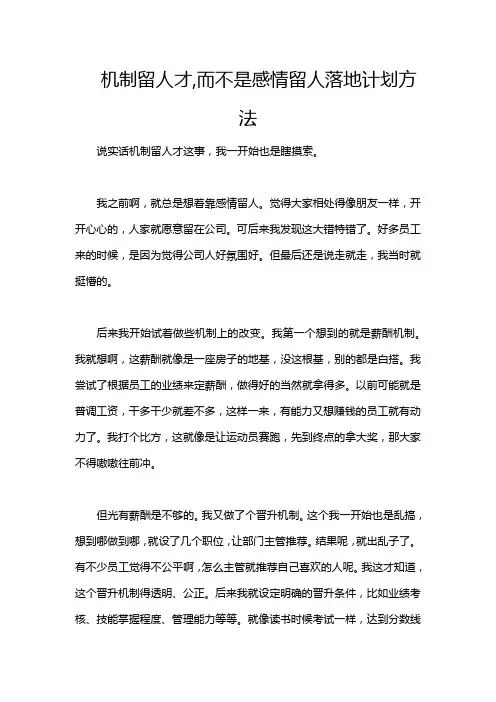 机制留人才,而不是感情留人落地计划方法

说实话机制留人才这事，我一开始也是瞎摸索。

我之前啊，就总是想着靠感情留人。觉得大家相处得像朋友一样，开开心心的，人家就愿意留在公司。可后来我发现这大错特错了。好多员工来的时候，是因为觉得公司人好氛围好。但最后还是说走就走，我当时就挺懵的。

后来我开始试着做些机制上的改变。我第一个想到的就是薪酬机制。我就想啊，这薪酬就像是一座房子的地基，没这根基，别的都是白搭。我尝试了根据员工的业绩来定薪酬，做得好的当然就拿得多。以前可能就是普调工资，干多干少就差不多，这样一来，有能力又想赚钱的员工就有动力了。我打个比方，这就像是让运动员赛跑，先到终点的拿大奖，那大家不得嗷嗷往前冲。

但光有薪酬是不够的。我又做了个晋升机制。这个我一开始也是乱搞，想到哪做到哪，就设了几个职位，让部门主管推荐。结果呢，就出乱子了。有不少员工觉得不公平啊，怎么主管就推荐自己喜欢的人呢。我这才知道，这个晋升机制得透明、公正。后来我就设定明确的晋升条件，比如业绩考核、技能掌握程度、管理能力等等。就像读书时候考试一样，达到分数线